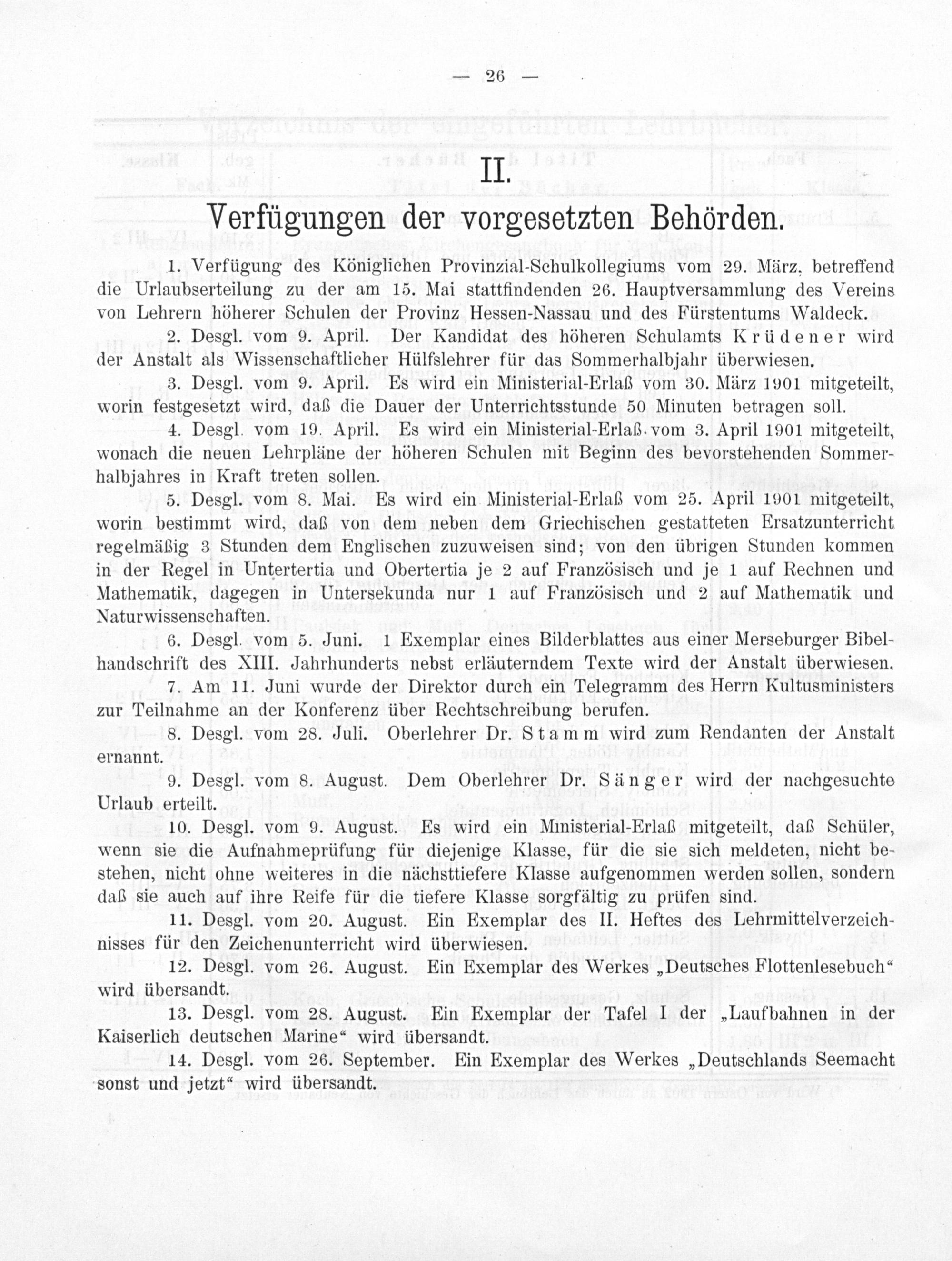 — 26 —

II.

Verfügungen der vorgesetzten Behörden.

1. Verfügung des Königlichen Provinzial-Schulkollegiums vom 29. März, betreffend die Urlaubserteilung zu der am 15. Mai stattfindenden 26. Hauptversammlung des Vereins von Lehrern höherer Schulen der Provinz Hessen-Nassau und des Fürstentums Waldeck.

2. Desgl. vom 9. April. Der Kandidat des höheren Schulamts Krüdener wird der Anstalt als Wissenschaftlicher Hülfslehrer für das Sommerhalbjahr überwiesen.

3. Desgl. vom 9. April. Es wird ein Ministerial-Erlaß vom 30. März 1901 mitgeteilt, worin festgesetzt wird, daß die Dauer der Unterrichtsstunde 50 Minuten betragen soll.

4. Desgl. vom 19. April. Es wird ein Ministerial-Erlaß vom 3. April 1901 mitgeteilt, wonach die neuen Lehrpläne der höheren Schulen mit Beginn des bevorstehenden Sommerhalbjahres in Kraft treten sollen.

5. Desgl. vom 8. Mai. Es wird ein Ministerial-Erlaß vom 25. April 1901 mitgeteilt, worin bestimmt wird, daß von dem neben dem Griechischen gestatteten Ersatzunterricht regelmäßig 3 Stunden dem Englischen zuzuweisen sind; von den übrigen Stunden kommen in der Regel in Untertertia und Obertertia je 2 auf Französisch und je 1 auf Rechnen und Mathematik, dagegen in Untersekunda nur 1 auf Französisch und 2 auf Mathematik und Naturwissenschaften.

6. Desgl. vom 5. Juni. 1 Exemplar eines Bilderblattes aus einer Merseburger Bibelhandschrift des XIII. Jahrhunderts nebst erläuterndem Texte wird der Anstalt überwiesen.

7. Am 11. Juni wurde der Direktor durch ein Telegramm des Herrn Kultusministers zur Teilnahme an der Konferenz über Rechtschreibung berufen.

8. Desgl. vom 28. Juli. Oberlehrer Dr. Stamm wird zum Rendanten der Anstalt ernannt.

9. Desgl. vom 8. August. Dem Oberlehrer Dr. Sänger wird der nachgesuchte Urlaub erteilt.

10. Desgl. vom 9. August. Es wird ein Ministerial-Erlaß mitgeteilt, daß Schüler, wenn sie die Aufnahmeprüfung für diejenige Klasse, für die sie sich meldeten, nicht bestehen, nicht ohne weiteres in die nächsttiefere Klasse aufgenommen werden sollen, sondern daß sie auch auf ihre Reife für die tiefere Klasse sorgfältig zu prüfen sind.

11. Desgl. vom 20. August. Ein Exemplar des II. Heftes des Lehrmittelverzeichnisses für den Zeichenunterricht wird überwiesen.

12. Desgl. vom 26. August. Ein Exemplar des Werkes „Deutsches Flottenlesebuch“ wird übersandt.

13. Desgl. vom 28. August. Ein Exemplar der Tafel I der „Laufbahnen in der Kaiserlich deutschen Marine“ wird übersandt.

14. Desgl. vom 26. September. Ein Exemplar des Werkes „Deutschlands Seemacht sonst und jetzt“ wird übersandt.